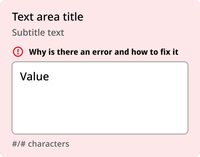 Text area title

Subtitle text

Why is there an error and how to fix it

Value

#/# characters